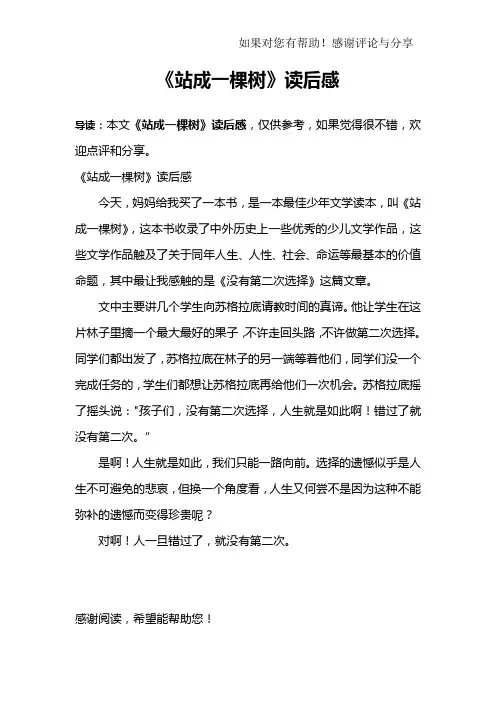 如果对您有帮助！感谢评论与分享

《站成一棵树》读后感

导读：本文《站成一棵树》读后感，仅供参考，如果觉得很不错，欢迎点评和分享。

《站成一棵树》读后感

今天，妈妈给我买了一本书，是一本最佳少年文学读本，叫《站成一棵树》，这本书收录了中外历史上一些优秀的少儿文学作品，这些文学作品触及了关于同年人生、人性、社会、命运等最基本的价值命题，其中最让我感触的是《没有第二次选择》这篇文章。

文中主要讲几个学生向苏格拉底请教时间的真谛。他让学生在这片林子里摘一个最大最好的果子，不许走回头路，不许做第二次选择。同学们都出发了，苏格拉底在林子的另一端等着他们，同学们没一个完成任务的，学生们都想让苏格拉底再给他们一次机会。苏格拉底摇了摇头说："孩子们，没有第二次选择，人生就是如此啊！错过了就没有第二次。"

是啊！人生就是如此，我们只能一路向前。选择的遗憾似乎是人生不可避免的悲哀，但换一个角度看，人生又何尝不是因为这种不能弥补的遗憾而变得珍贵呢？

对啊！人一旦错过了，就没有第二次。

感谢阅读，希望能帮助您！